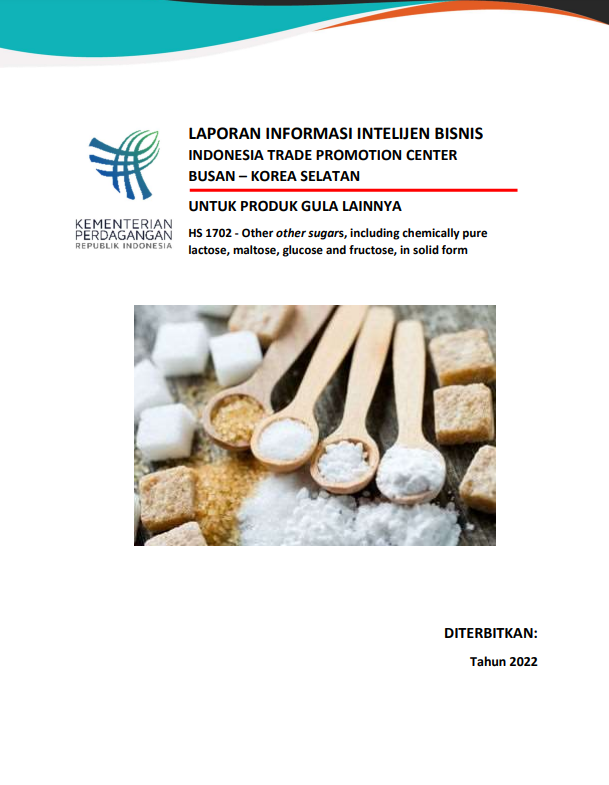 KEMENTERIAN
PERDAGANGAN
REPUBLIK INDONESIA

LAPORAN INFORMASI INTELIJEN BISNIS
INDONESIA TRADE PROMOTION CENTER
BUSAN – KOREA SELATAN

UNTUK PRODUK GULA LAINNYA

HS 1702 - Other other sugars, including chemically pure lactose, maltose, glucose and fructose, in solid form

DITERBITKAN:

Tahun 2022